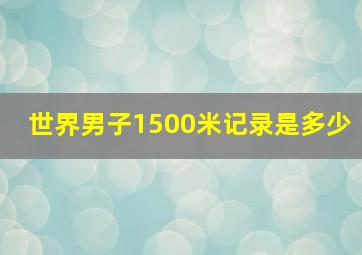 世界男子1500米记录是多少